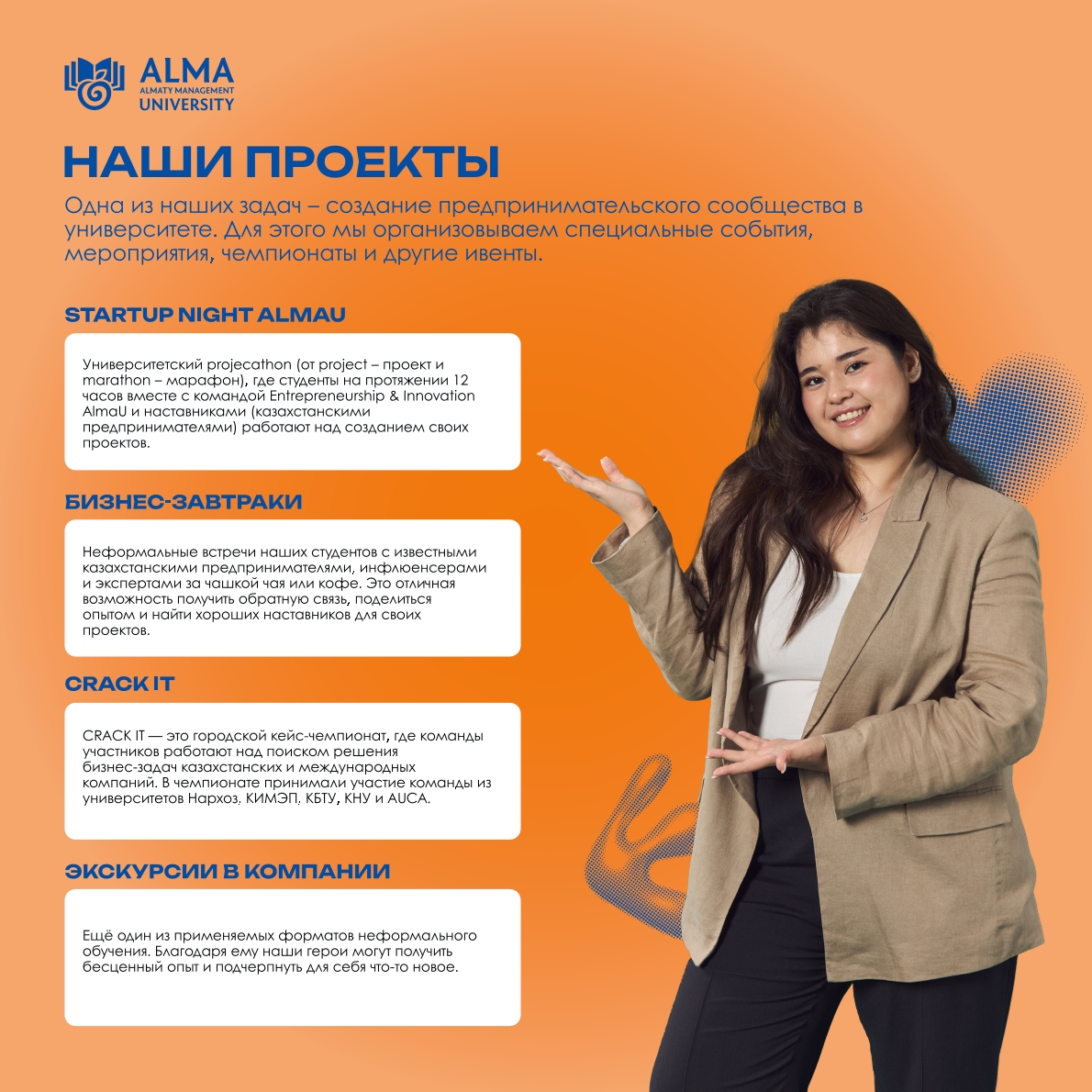 ALMA
ALMATY MANAGEMENT
UNIVERSITY

НАШИ ПРОЕКТЫ

Одна из наших задач – создание предпринимательского сообщества в университете. Для этого мы организовываем специальные события, мероприятия, чемпионаты и другие ивенты.

STARTUP NIGHT ALMAU

Университетский projecathon (от project – проект и marathon – марафон), где студенты на протяжении 12 часов вместе с командой Entrepreneurship & Innovation AlmaU и наставниками (казахстанскими предпринимателями) работают над созданием своих проектов.

БИЗНЕС-ЗАВТРАКИ

Неформальные встречи наших студентов с известными казахстанскими предпринимателями, инфлюенсерами и экспертами за чашкой чая или кофе. Это отличная возможность получить обратную связь, поделиться опытом и найти хороших наставников для своих проектов.

CRACK IT

CRACK IT — это городской кейс-чемпионат, где команды участников работают над поиском решения бизнес-задач казахстанских и международных компаний. В чемпионате принимали участие команды из университетов Нархоз, КИМЭП, КБТУ, КНУ и AUCA.

ЭКСКУРСИИ В КОМПАНИИ

Ещё один из применяемых форматов неформального обучения. Благодаря ему наши герои могут получить бесценный опыт и подчерпнуть для себя что-то новое.